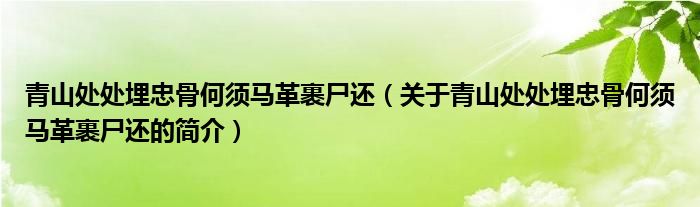 青山处处埋忠骨何须马革裹尸还（关于青山处处埋忠骨何须马革裹尸还的简介）